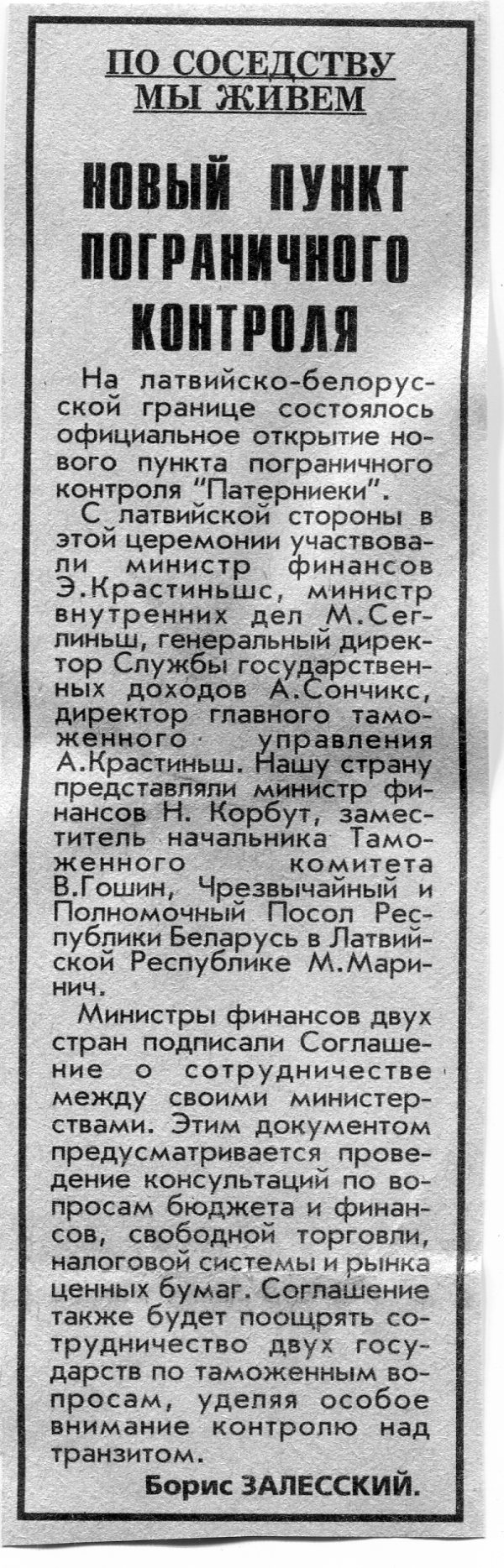 ПО СОСЕДСТВУ МЫ ЖИВЕМ

НОВЫЙ ПУНКТ ПОГРАНИЧНОГО КОНТРОЛЯ

На латвийско-белорусской границе состоялось официальное открытие нового пункта пограничного контроля "Патерниеки".

С латвийской стороны в этой церемонии участвовали министр финансов Э.Крастиньшс, министр внутренних дел М.Сеглиньш, генеральный директор Службы государственных доходов А.Сончикс, директор главного таможенного управления А.Крастиньш. Нашу страну представляли министр финансов Н. Корбут, заместитель начальника Таможенного комитета В.Гошин, Чрезвычайный и Полномочный Посол Республики Беларусь в Латвийской Республике М.Маринич.

Министры финансов двух стран подписали Соглашение о сотрудничестве между своими министерствами. Этим документом предусматривается проведение консультаций по вопросам бюджета и финансов, свободной торговли, налоговой системы и рынка ценных бумаг. Соглашение также будет поощрять сотрудничество двух государств по таможенным вопросам, уделяя особое внимание контролю над транзитом.

Борис ЗАЛЕССКИЙ.